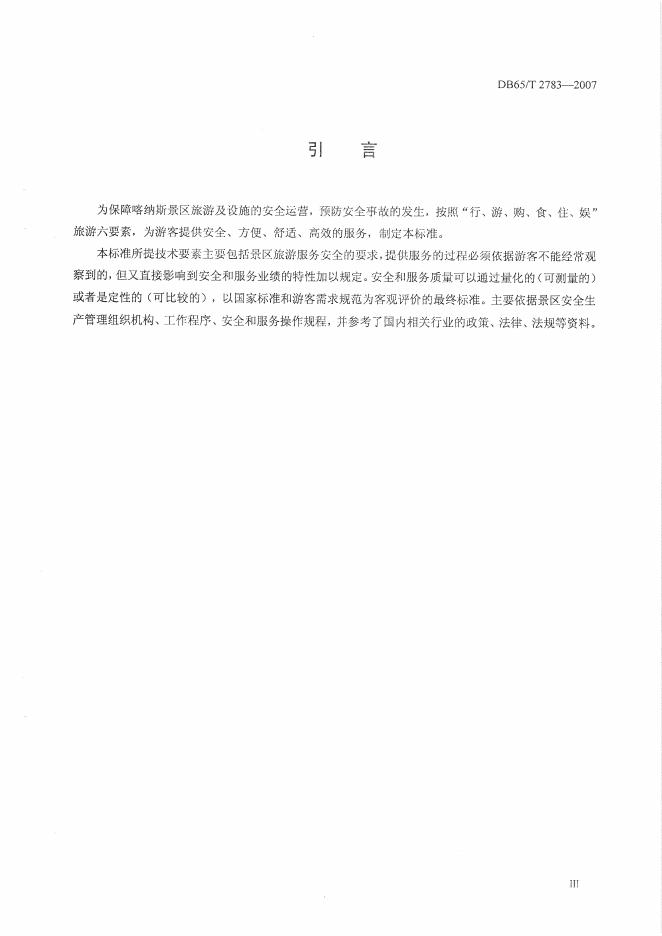 DB65/T 2783—2007

引　言

为保障喀纳斯景区旅游及设施的安全运营，预防安全事故的发生，按照“行、游、购、食、住、娱”旅游六要素，为游客提供安全、方便、舒适、高效的服务，制定本标准。

本标准所提技术要素主要包括景区旅游服务安全的要求，提供服务的过程必须依据游客不能经常观察到的，但又直接影响到安全和服务业绩的特性加以规定。安全和服务质量可以通过量化的（可测量的）或者是定性的（可比较的），以国家标准和游客需求规范为客观评价的最终标准。主要依据景区安全生产管理组织机构、工作程序、安全和服务操作规程，并参考了国内相关行业的政策、法律、法规等资料。

III